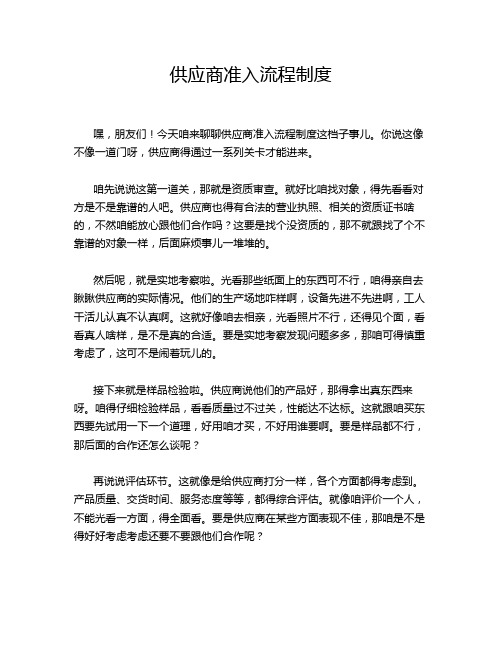 供应商准入流程制度

嘿，朋友们！今天咱来聊聊供应商准入流程制度这档子事儿。你说这像不像一道门呀，供应商得通过一系列关卡才能进来。

咱先说说这第一道关，那就是资质审查。就好比咱找对象，得先看看对方是不是靠谱的人吧。供应商也得有合法的营业执照、相关的资质证书啥的，不然咱能放心跟他们合作吗？这要是找个没资质的，那不就跟找了个不靠谱的对象一样，后面麻烦事儿一堆堆的。

然后呢，就是实地考察啦。光看那些纸面上的东西可不行，咱得亲自去瞅瞅供应商的实际情况。他们的生产场地咋样啊，设备先进不先进啊，工人干活儿认真不认真啊。这就好像咱去相亲，光看照片不行，还得见个面，看看真人啥样，是不是真的合适。要是实地考察发现问题多多，那咱可得慎重考虑了，这可不是闹着玩儿的。

接下来就是样品检验啦。供应商说他们的产品好，那得拿出真东西来呀。咱得仔细检验样品，看看质量过不过关，性能达不达标。这就跟咱买东西要先试用一下一个道理，好用咱才买，不好用谁要啊。要是样品都不行，那后面的合作还怎么谈呢？

再说说评估环节。这就像是给供应商打分一样，各个方面都得考虑到。产品质量、交货时间、服务态度等等，都得综合评估。就像咱评价一个人，不能光看一方面，得全面看。要是供应商在某些方面表现不佳，那咱是不是得好好考虑考虑还要不要跟他们合作呢？